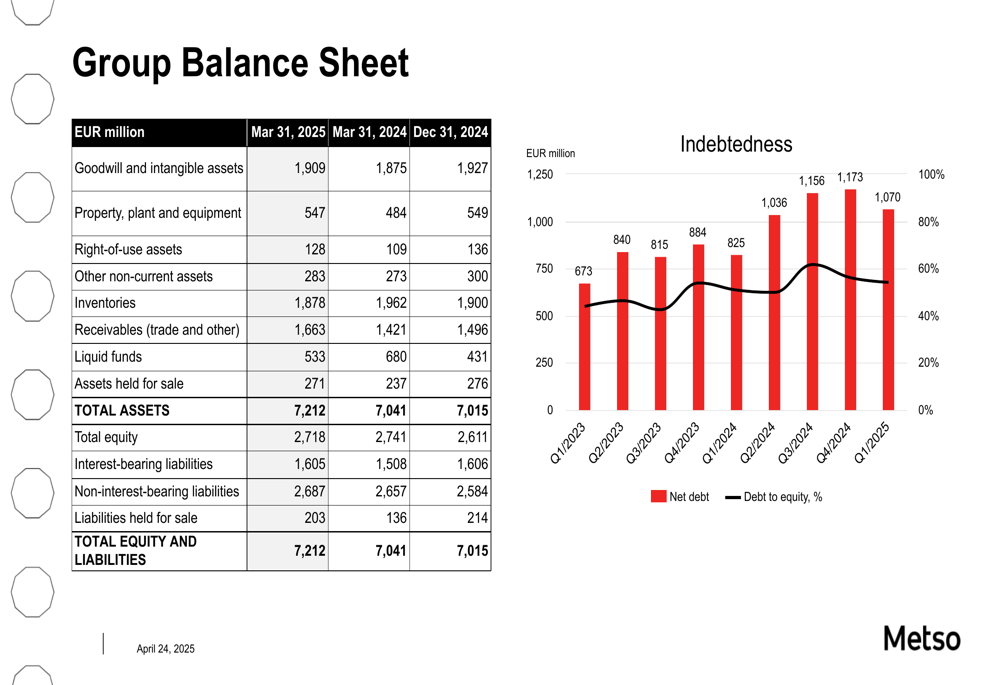 Group Balance Sheet

| EUR million | Mar 31, 2025 | Mar 31, 2024 | Dec 31, 2024 |
|---|---|---|---|
| Goodwill and intangible assets | 1,909 | 1,875 | 1,927 |
| Property, plant and equipment | 547 | 484 | 549 |
| Right-of-use assets | 128 | 109 | 136 |
| Other non-current assets | 283 | 273 | 300 |
| Inventories | 1,878 | 1,962 | 1,900 |
| Receivables (trade and other) | 1,663 | 1,421 | 1,496 |
| Liquid funds | 533 | 680 | 431 |
| Assets held for sale | 271 | 237 | 276 |
| TOTAL ASSETS | 7,212 | 7,041 | 7,015 |
| Total equity | 2,718 | 2,741 | 2,611 |
| Interest-bearing liabilities | 1,605 | 1,508 | 1,606 |
| Non-interest-bearing liabilities | 2,687 | 2,657 | 2,584 |
| Liabilities held for sale | 203 | 136 | 214 |
| TOTAL EQUITY AND LIABILITIES | 7,212 | 7,041 | 7,015 |

Indebtedness

EUR million

1,250
1,000
750
500
250
0

100%
80%
60%
40%
20%
0%

673
840
815
884
825
1,036
1,156
1,173
1,070

Q1/2023
Q2/2023
Q3/2023
Q4/2023
Q1/2024
Q2/2024
Q3/2024
Q4/2024
Q1/2025

Net debt
Debt to equity, %

April 24, 2025

Metso